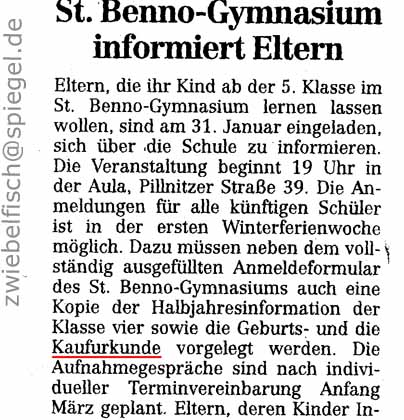 zwiebelfisch@spiegel.de

St. Benno-Gymnasium informiert Eltern

Eltern, die ihr Kind ab der 5. Klasse im St. Benno-Gymnasium lernen lassen wollen, sind am 31. Januar eingeladen, sich über die Schule zu informieren. Die Veranstaltung beginnt 19 Uhr in der Aula, Pillnitzer Straße 39. Die Anmeldungen für alle künftigen Schüler ist in der ersten Winterferienwoche möglich. Dazu müssen neben dem vollständig ausgefüllten Anmeldeformular des St. Benno-Gymnasiums auch eine Kopie der Halbjahresinformation der Klasse vier sowie die Geburts- und die Kaufurkunde vorgelegt werden. Die Aufnahmegespräche sind nach individueller Terminvereinbarung Anfang März geplant. Eltern, deren Kinder In-